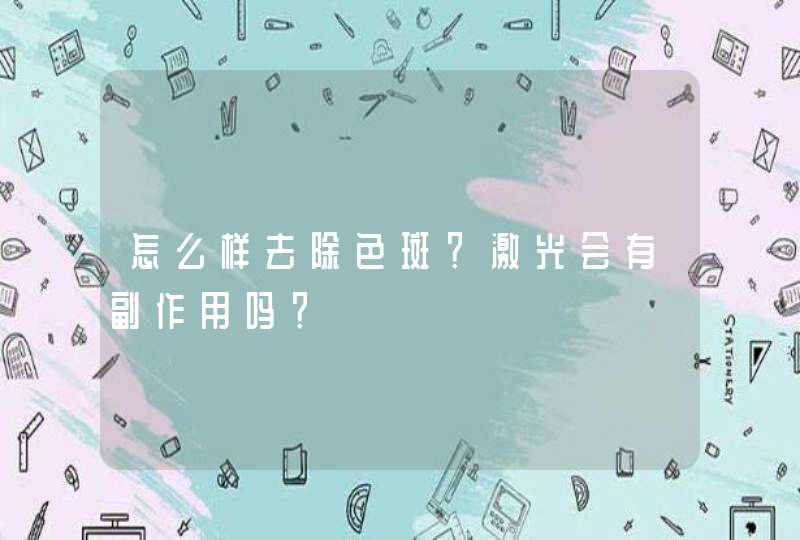 怎么样去除色斑？激光会有副作用吗？

STATIONERY